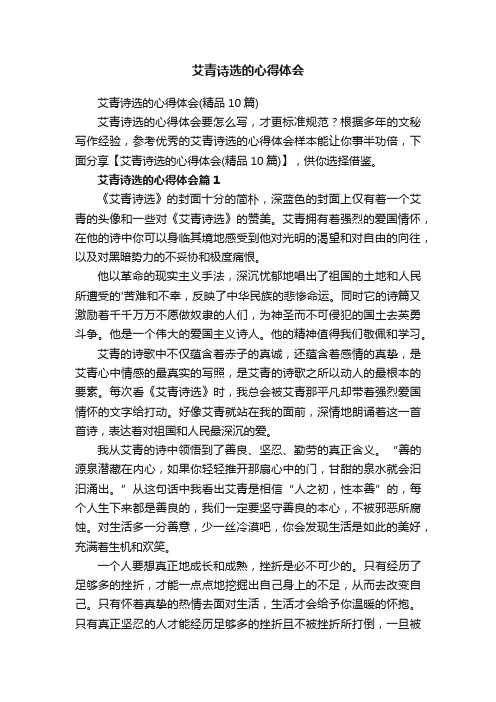 艾青诗选的心得体会

艾青诗选的心得体会(精品 10 篇)

艾青诗选的心得体会要怎么写，才更标准规范？根据多年的文秘写作经验，参考优秀的艾青诗选的心得体会样本能让你事半功倍，下面分享【艾青诗选的心得体会(精品 10 篇)】，供你选择借鉴。

艾青诗选的心得体会篇 1

《艾青诗选》的封面十分的简朴，深蓝色的封面上仅有着一个艾青的头像和一些对《艾青诗选》的赞美。艾青拥有着强烈的爱国情怀，在他的诗中你可以身临其境地感受到他对光明的渴望和对自由的向往，以及对黑暗势力的不妥协和极度痛恨。

他以革命的现实主义手法，深沉忧郁地唱出了祖国的土地和人民所遭受的'苦难和不幸，反映了中华民族的悲惨命运。同时它的诗篇又激励着千千万万不愿做奴隶的人们，为神圣而不可侵犯的国土去英勇斗争。他是一个伟大的爱国主义诗人。他的精神值得我们敬佩和学习。

艾青的诗歌中不仅蕴含着赤子的真诚，还蕴含着感情的真挚，是艾青心中情感的最真实的写照，是艾青的诗歌之所以动人的最根本的要素。每次看《艾青诗选》时，我总会被艾青那平凡却带着强烈爱国情怀的文字给打动。好像艾青就站在我的面前，深情地朗诵着这一首首诗，表达着对祖国和人民最深沉的爱。

我从艾青的诗中领悟到了善良、坚忍、勤劳的真正含义。“善的源泉潜藏在内心，如果你轻轻推开那扇心中的门，甘甜的泉水就会汩汩涌出。”从这句话中我看出艾青是相信“人之初，性本善”的，每个人生下来都是善良的，我们一定要坚守善良的本心，不被邪恶所腐蚀。对生活多一分善意，少一丝冷漠吧，你会发现生活是如此的美好，充满着生机和欢笑。

一个人要想真正地成长和成熟，挫折是必不可少的。只有经历了足够多的挫折，才能一点点地挖掘出自己身上的不足，从而去改变自己。只有怀着真挚的热情去面对生活，生活才会给予你温暖的怀抱。只有真正坚忍的人才能经历足够多的挫折且不被挫折所打倒，一旦被